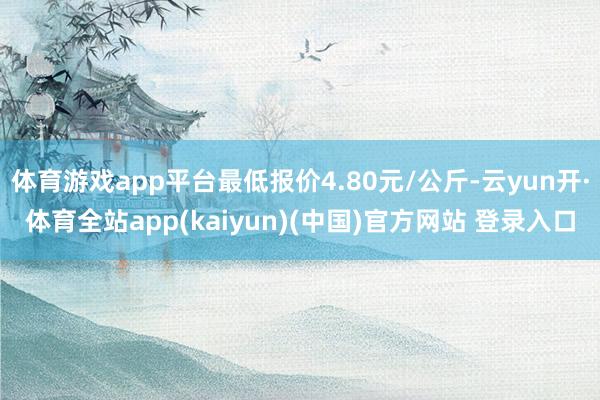 体育游戏app平台最低报价4.80元/公斤-云yun开·体育全站app(kaiyun)(中国)官方网站 登录入口